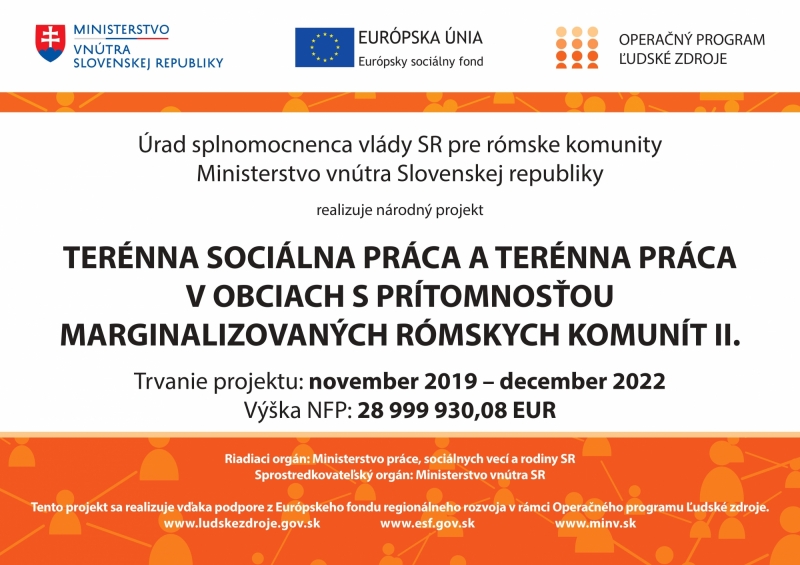 MINISTERSTVO VNÚTRA SLOVENSKEJ REPUBLIKY

EURÓPSKA ÚNIA
Európsky sociálny fond

OPERAČNÝ PROGRAM ĽUDSKÉ ZDROJE

Úrad splnomocnenca vlády SR pre rómske komunity
Ministerstvo vnútra Slovenskej republiky

realizuje národný projekt

TERÉNNA SOCIÁLNA PRÁCA A TERÉNNA PRÁCA V OBCIACH S PRÍTOMNOSŤOU MARGINALIZOVANÝCH RÓMSKYCH KOMUNÍT II.

Trvanie projektu: november 2019 – december 2022
Výška NFP: 28 999 930,08 EUR

Riadiaci orgán: Ministerstvo práce, sociálnych vecí a rodiny SR
Sprostredkovateľský orgán: Ministerstvo vnútra SR

Tento projekt sa realizuje vďaka podpore z Európskeho fondu regionálneho rozvoja v rámci Operačného programu Ľudské zdroje.
www.ludskezdroje.gov.sk www.esf.gov.sk www.minv.sk